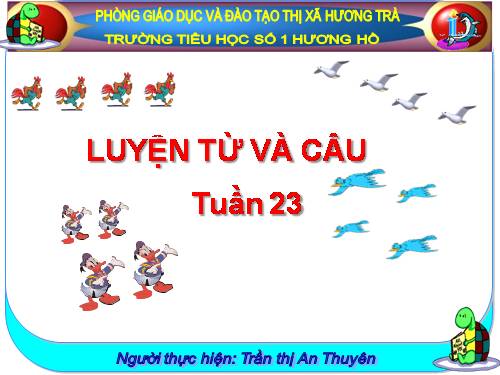 PHÒNG GIÁO DỤC VÀ ĐÀO TẠO THỊ XÃ HƯƠNG TRÀ
TRƯỜNG TIỂU HỌC SỐ 1 HƯƠNG HỒ

LUYỆN TỪ VÀ CÂU

Tuần 23

Người thực hiện: Trần thị An Thuyên